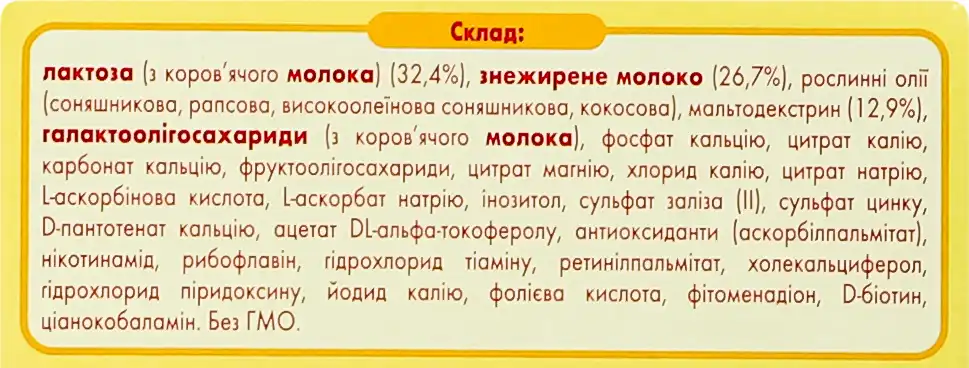 Склад:

лактоза (з коров'ячого молока) (32,4%), знежирене молоко (26,7%), рослинні олії (соняшникова, рапсова, високоолеїнова соняшникова, кокосова), мальтодекстрин (12,9%), галактоолігосахариди (з коров'ячого молока), фосфат кальцію, цитрат калію, карбонат кальцію, фруктоолігосахариди, цитрат магнію, хлорид калію, цитрат натрію, L-аскорбінова кислота, L-аскорбат натрію, інозитол, сульфат заліза (II), сульфат цинку, D-пантотенат кальцію, ацетат DL-альфа-токоферолу, антиоксиданти (аскорбілпальмітат), нікотинамід, рибофлавін, гідрохлорид тіаміну, ретинілпальмітат, холекальциферол, гідрохлорид піридоксину, йодид калію, фолієва кислота, фітоменадіон, D-біотин, ціанокобаламін. Без ГМО.